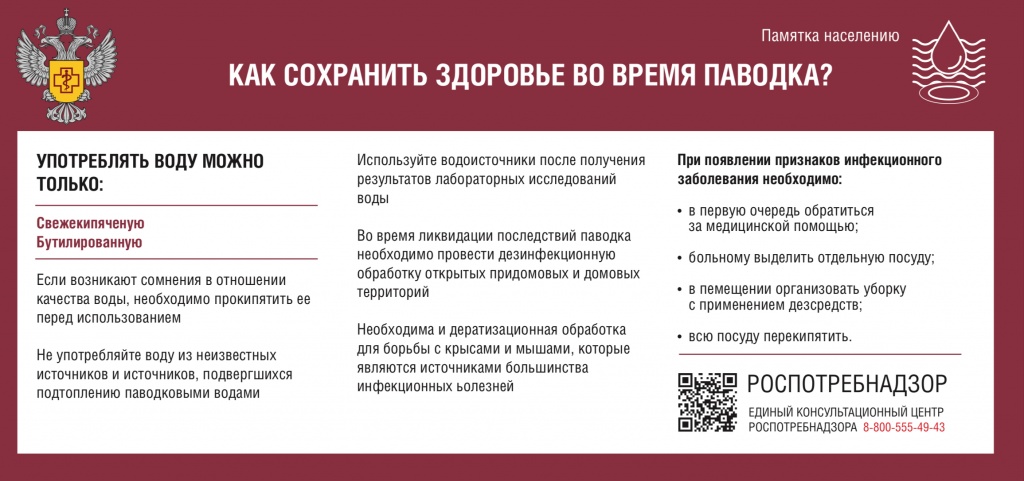 Памятка населению

КАК СОХРАНИТЬ ЗДОРОВЬЕ ВО ВРЕМЯ ПАВОДКА?

УПОТРЕБЛЯТЬ ВОДУ МОЖНО ТОЛЬКО:

Свежекипяченую
Бутилированную

Если возникают сомнения в отношении качества воды, необходимо прокипятить ее перед использованием

Не употребляйте воду из неизвестных источников и источников, подвергшихся подтоплению паводковыми водами

Используйте водоисточники после получения результатов лабораторных исследований воды

Во время ликвидации последствий паводка необходимо провести дезинфекционную обработку открытых придомовых и домовых территорий

Необходима и дератизационная обработка для борьбы с крысами и мышами, которые являются источниками большинства инфекционных ьолезней

При появлении признаков инфекционного заболевания необходимо:

• в первую очередь обратиться за медицинской помощью;

• больному выделить отдельную посуду;

• в помещении организовать уборку с применением дезсредств;

• всю посуду перекипятить.

РОСПОТРЕБНАДЗОР
ЕДИНЫЙ КОНСУЛЬТАЦИОННЫЙ ЦЕНТР РОСПОТРЕБНАДЗОРА 8-800-555-49-43